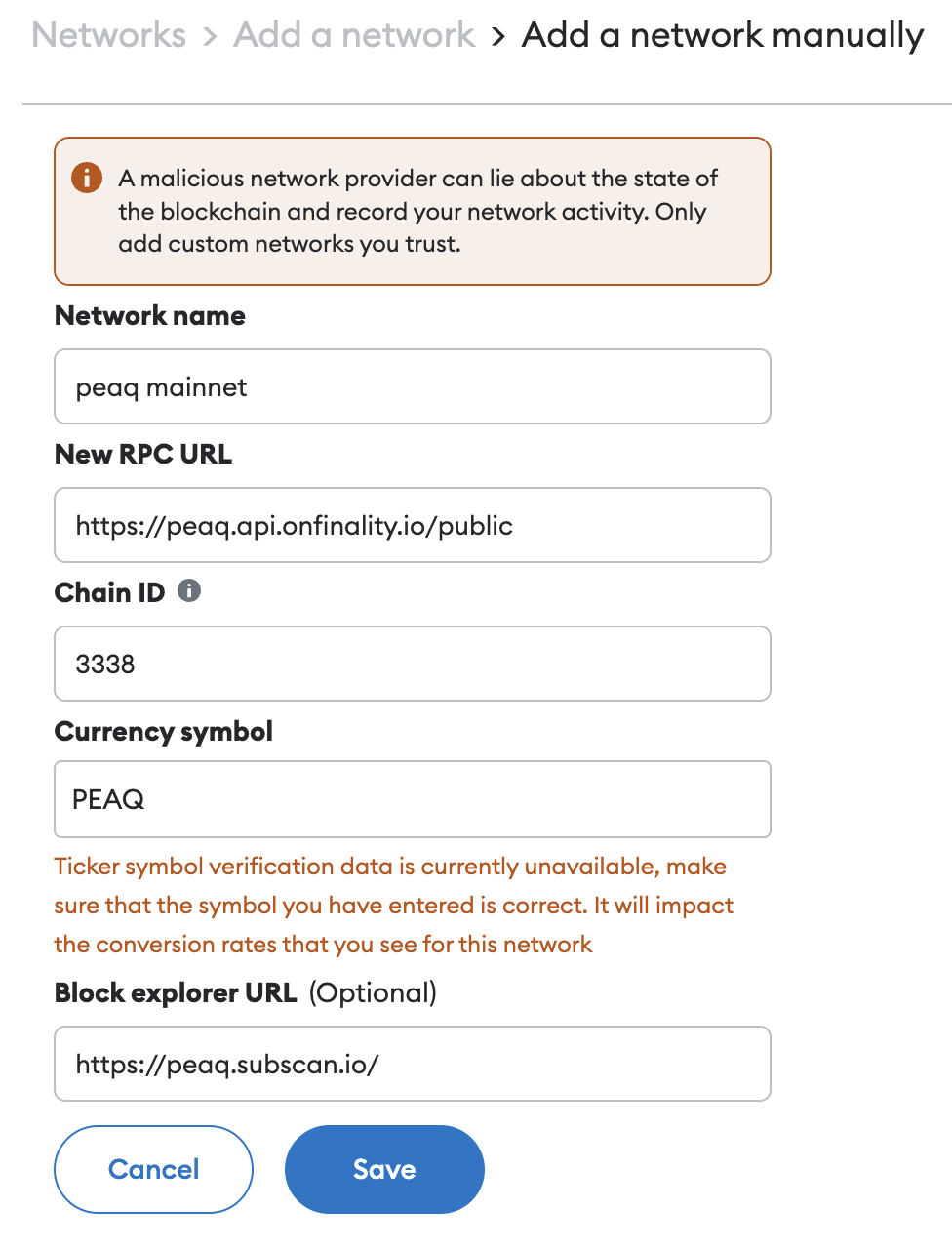 Networks > Add a network > Add a network manually

A malicious network provider can lie about the state of the blockchain and record your network activity. Only add custom networks you trust.

Network name

peaq mainnet

New RPC URL

https://peaq.api.onfinality.io/public

Chain ID

3338

Currency symbol

PEAQ

Ticker symbol verification data is currently unavailable, make sure that the symbol you have entered is correct. It will impact the conversion rates that you see for this network

Block explorer URL (Optional)

https://peaq.subscan.io/

Cancel

Save